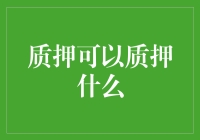 质押可以质押什么